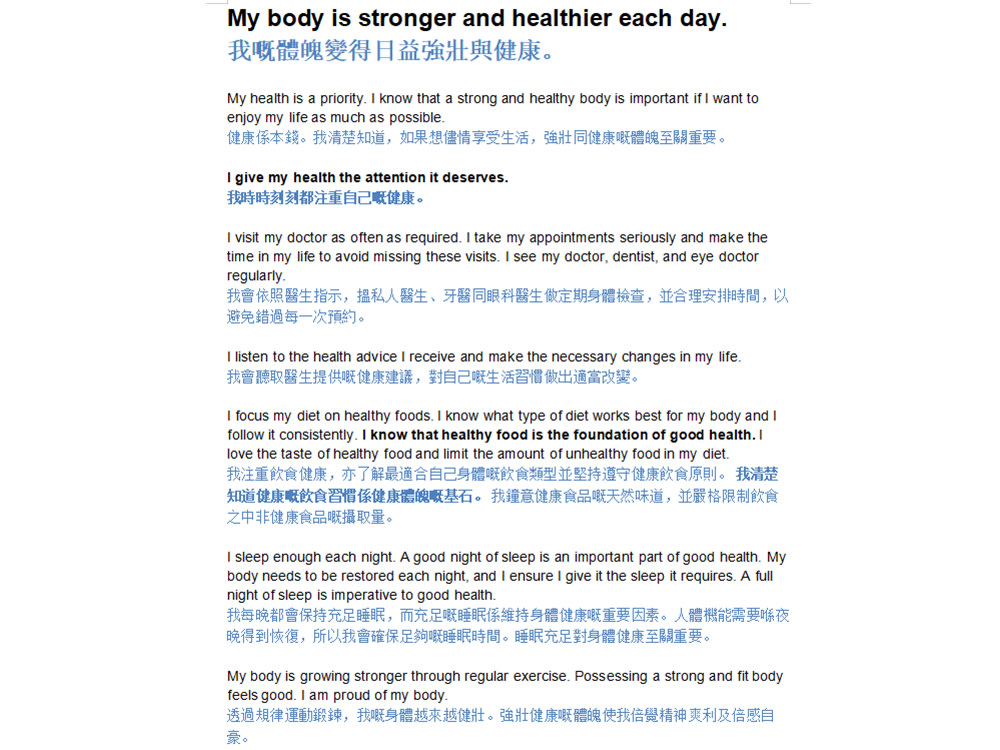 My body is stronger and healthier each day.
我嘅體魄變得日益強壯與健康。

My health is a priority. I know that a strong and healthy body is important if I want to enjoy my life as much as possible.
健康係本錢。我清楚知道，如果想儘情享受生活，強壯同健康嘅體魄至關重要。

I give my health the attention it deserves.
我時時刻刻都注重自己嘅健康。

I visit my doctor as often as required. I take my appointments seriously and make the time in my life to avoid missing these visits. I see my doctor, dentist, and eye doctor regularly.
我會依照醫生指示，搵私人醫生、牙醫同眼科醫生做定期身體檢查，並合理安排時間，以避免錯過每一次預約。

I listen to the health advice I receive and make the necessary changes in my life.
我會聽取醫生提供嘅健康建議，對自己嘅生活習慣做出適當改變。

I focus my diet on healthy foods. I know what type of diet works best for my body and I follow it consistently. I know that healthy food is the foundation of good health. I love the taste of healthy food and limit the amount of unhealthy food in my diet.
我注重飲食健康，亦了解最適合自己身體嘅飲食類型並堅持遵守健康飲食原則。我清楚知道健康嘅飲食習慣係健康體魄嘅基石。我鐘意健康食品嘅天然味道，並嚴格限制飲食之中非健康食品嘅攝取量。

I sleep enough each night. A good night of sleep is an important part of good health. My body needs to be restored each night, and I ensure I give it the sleep it requires. A full night of sleep is imperative to good health.
我每晚都會保持充足睡眠，而充足嘅睡眠係維持身體健康嘅重要因素。人體機能需要喺夜晚得到恢復，所以我會確保足夠嘅睡眠時間。睡眠充足對身體健康至關重要。

My body is growing stronger through regular exercise. Possessing a strong and fit body feels good. I am proud of my body.
透過規律運動鍛鍊，我嘅身體越來越健壯。強壯健康嘅體魄使我倍覺精神爽利及倍感自豪。